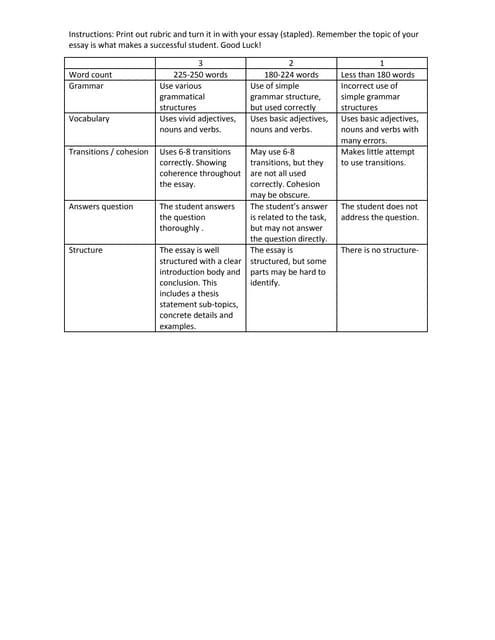 Instructions: Print out rubric and turn it in with your essay (stapled). Remember the topic of your essay is what makes a successful student. Good Luck!

| | 3 | 2 | 1 |
|---|---|---|---|
| Word count | 225-250 words | 180-224 words | Less than 180 words |
| Grammar | Use various grammatical structures | Use of simple grammar structure, but used correctly | Incorrect use of simple grammar structures |
| Vocabulary | Uses vivid adjectives, nouns and verbs. | Uses basic adjectives, nouns and verbs. | Uses basic adjectives, nouns and verbs with many errors. |
| Transitions / cohesion | Uses 6-8 transitions correctly. Showing coherence throughout the essay. | May use 6-8 transitions, but they are not all used correctly. Cohesion may be obscure. | Makes little attempt to use transitions. |
| Answers question | The student answers the question thoroughly . | The student's answer is related to the task, but may not answer the question directly. | The student does not address the question. |
| Structure | The essay is well structured with a clear introduction body and conclusion. This includes a thesis statement sub-topics, concrete details and examples. | The essay is structured, but some parts may be hard to identify. | There is no structure- |